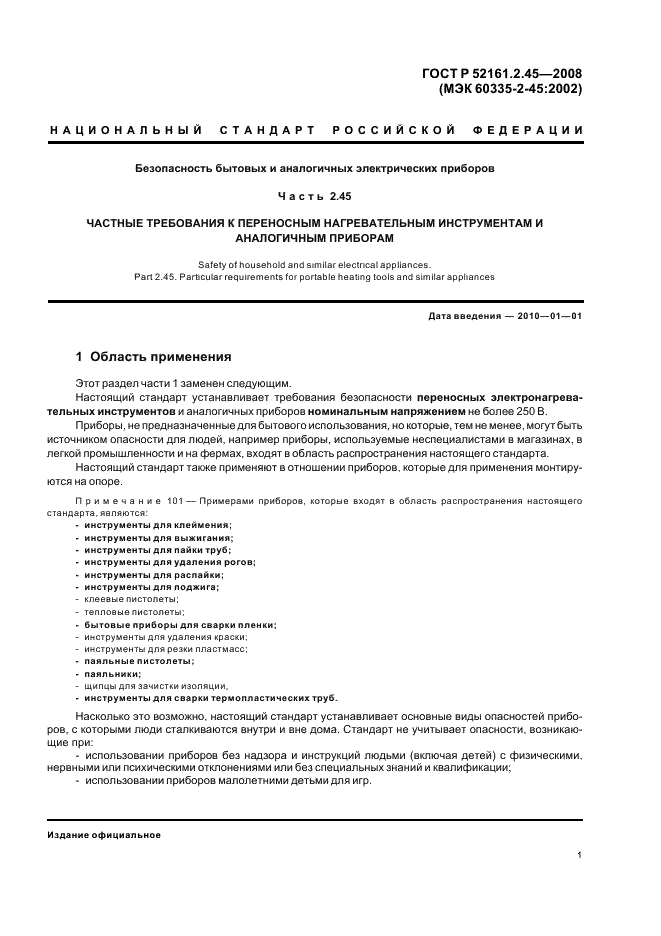 ГОСТ Р 52161.2.45—2008
(МЭК 60335-2-45:2002)

НАЦИОНАЛЬНЫЙ СТАНДАРТ РОССИЙСКОЙ ФЕДЕРАЦИИ

Безопасность бытовых и аналогичных электрических приборов

Часть 2.45

ЧАСТНЫЕ ТРЕБОВАНИЯ К ПЕРЕНОСНЫМ НАГРЕВАТЕЛЬНЫМ ИНСТРУМЕНТАМ И АНАЛОГИЧНЫМ ПРИБОРАМ

Safety of household and similar electrical appliances.
Part 2.45. Particular requirements for portable heating tools and similar appliances

Дата введения — 2010—01—01

1 Область применения

Этот раздел части 1 заменен следующим.

Настоящий стандарт устанавливает требования безопасности переносных электронагревательных инструментов и аналогичных приборов номинальным напряжением не более 250 В.

Приборы, не предназначенные для бытового использования, но которые, тем не менее, могут быть источником опасности для людей, например приборы, используемые неспециалистами в магазинах, в легкой промышленности и на фермах, входят в область распространения настоящего стандарта.

Настоящий стандарт также применяют в отношении приборов, которые для применения монтируются на опоре.

Примечание 101 — Примерами приборов, которые входят в область распространения настоящего стандарта, являются:
- инструменты для клеймения;
- инструменты для выжигания;
- инструменты для пайки труб;
- инструменты для удаления рогов;
- инструменты для распайки;
- инструменты для поджига;
- клеевые пистолеты;
- тепловые пистолеты;
- бытовые приборы для сварки пленки;
- инструменты для удаления краски;
- инструменты для резки пластмасс;
- паяльные пистолеты;
- паяльники;
- щипцы для зачистки изоляции,
- инструменты для сварки термопластических труб.

Насколько это возможно, настоящий стандарт устанавливает основные виды опасностей приборов, с которыми люди сталкиваются внутри и вне дома. Стандарт не учитывает опасности, возникающие при:

- использовании приборов без надзора и инструкций людьми (включая детей) с физическими, нервными или психическими отклонениями или без специальных знаний и квалификации;

- использовании приборов малолетними детьми для игр.

Издание официальное

1